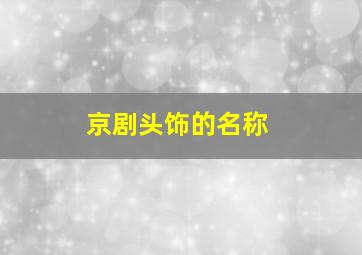 京剧头饰的名称